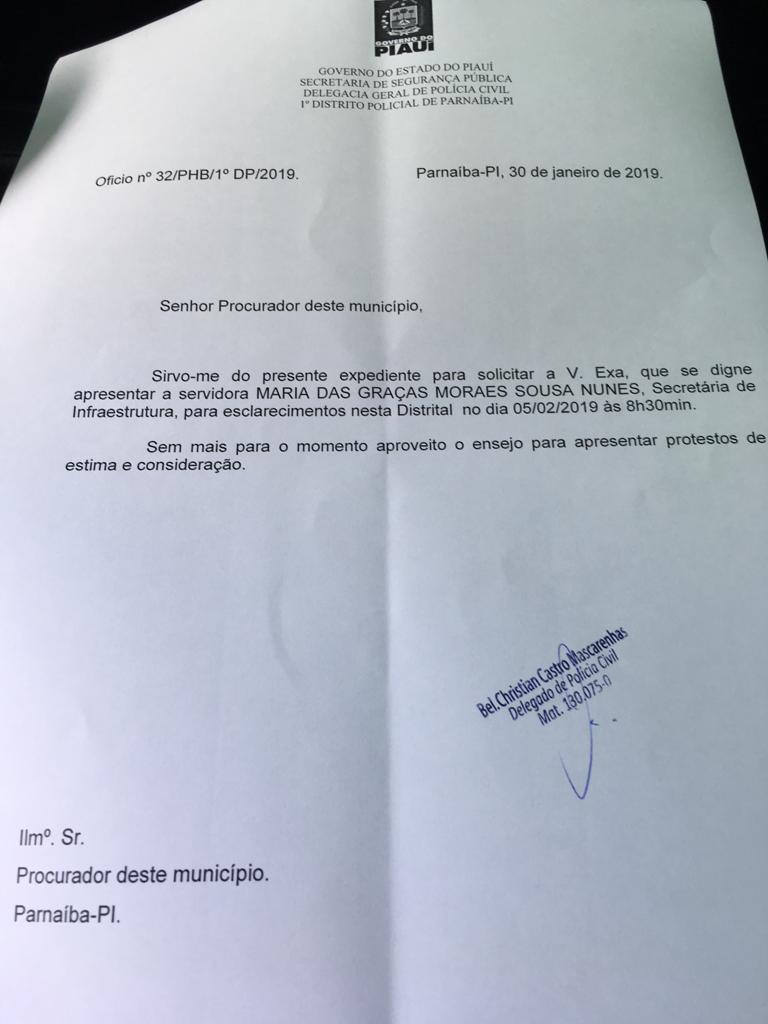 GOVERNO DO PIAUÍ

GOVERNO DO ESTADO DO PIAUÍ
SECRETARIA DE SEGURANÇA PÚBLICA
DELEGACIA GERAL DE POLÍCIA CIVIL
1º DISTRITO POLICIAL DE PARNAÍBA-PI

Ofício nº 32/PHB/1º DP/2019.

Parnaíba-PI, 30 de janeiro de 2019.

Senhor Procurador deste município,

Sirvo-me do presente expediente para solicitar a V. Exa, que se digne apresentar a servidora MARIA DAS GRAÇAS MORAES SOUSA NUNES, Secretária de Infraestrutura, para esclarecimentos nesta Distrital no dia 05/02/2019 às 8h30min.

Sem mais para o momento aproveito o ensejo para apresentar protestos de estima e consideração.

Bel. Christian Castro Mascarenhas
Delegado de Polícia Civil
Mat. 130.075-0

Ilmº. Sr.
Procurador deste município.
Parnaíba-PI.